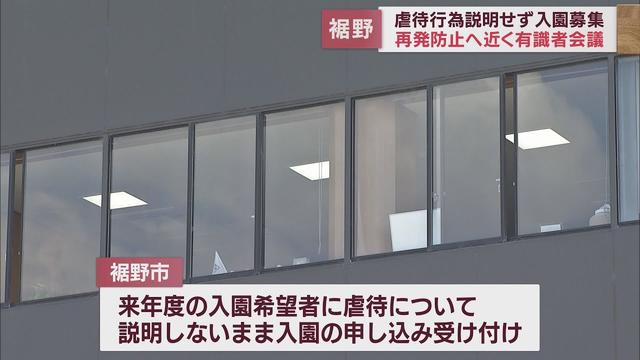 裾野
虐待行為説明せず入園募集
再発防止へ近く有識者会議

裾野市
来年度の入園希望者に虐待について
説明しないまま入園の申し込み受け付け